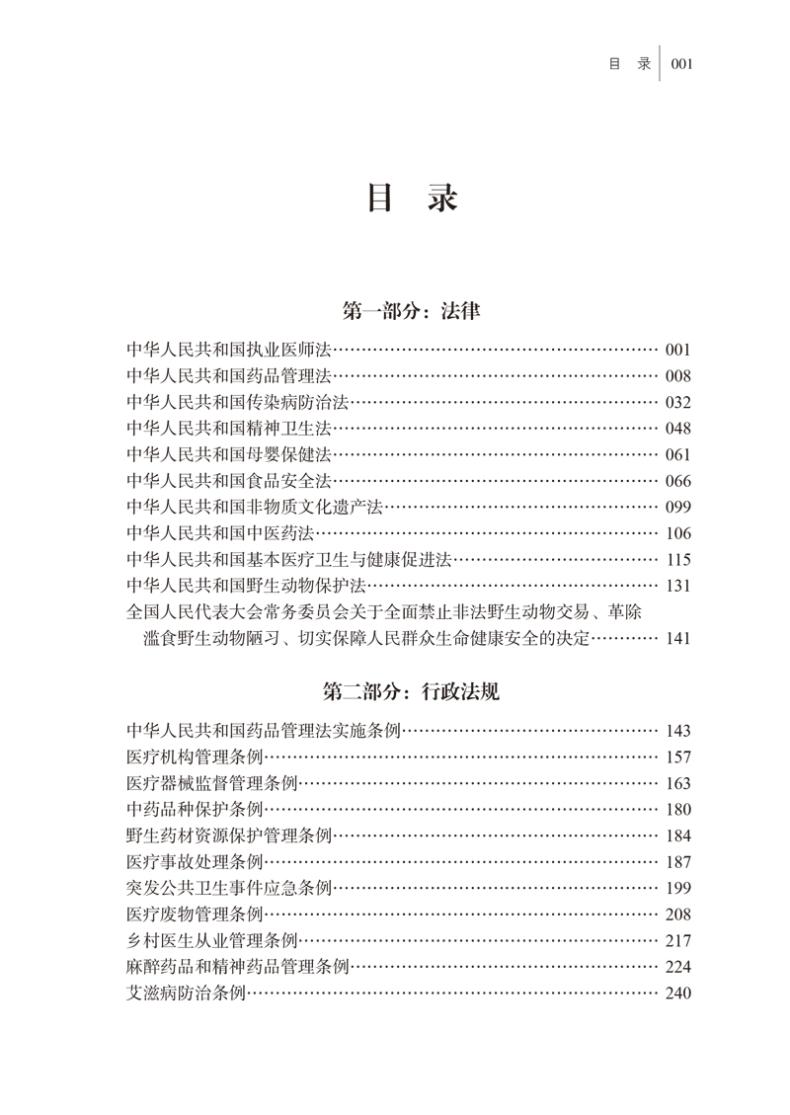 目 录 | 001

目 录

第一部分：法律

中华人民共和国执业医师法…… 001
中华人民共和国药品管理法…… 008
中华人民共和国传染病防治法…… 032
中华人民共和国精神卫生法…… 048
中华人民共和国母婴保健法…… 061
中华人民共和国食品安全法…… 066
中华人民共和国非物质文化遗产法…… 099
中华人民共和国中医药法…… 106
中华人民共和国基本医疗卫生与健康促进法…… 115
中华人民共和国野生动物保护法…… 131
全国人民代表大会常务委员会关于全面禁止非法野生动物交易、革除滥食野生动物陋习、切实保障人民群众生命健康安全的决定…… 141

第二部分：行政法规

中华人民共和国药品管理法实施条例…… 143
医疗机构管理条例…… 157
医疗器械监督管理条例…… 163
中药品种保护条例…… 180
野生药材资源保护管理条例…… 184
医疗事故处理条例…… 187
突发公共卫生事件应急条例…… 199
医疗废物管理条例…… 208
乡村医生从业管理条例…… 217
麻醉药品和精神药品管理条例…… 224
艾滋病防治条例…… 240